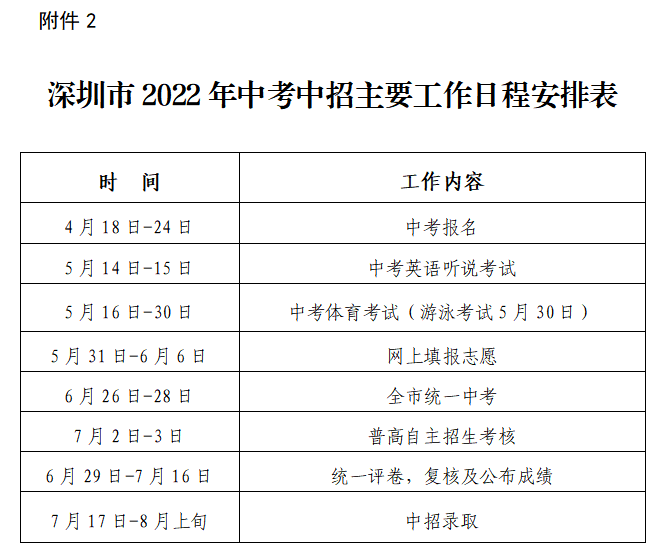 附件2

深圳市2022年中考中招主要工作日程安排表

| 时　间 | 工作内容 |
|---|---|
| 4月18日-24日 | 中考报名 |
| 5月14日-15日 | 中考英语听说考试 |
| 5月16日-30日 | 中考体育考试（游泳考试5月30日） |
| 5月31日-6月6日 | 网上填报志愿 |
| 6月26日-28日 | 全市统一中考 |
| 7月2日-3日 | 普高自主招生考核 |
| 6月29日-7月16日 | 统一评卷，复核及公布成绩 |
| 7月17日-8月上旬 | 中招录取 |